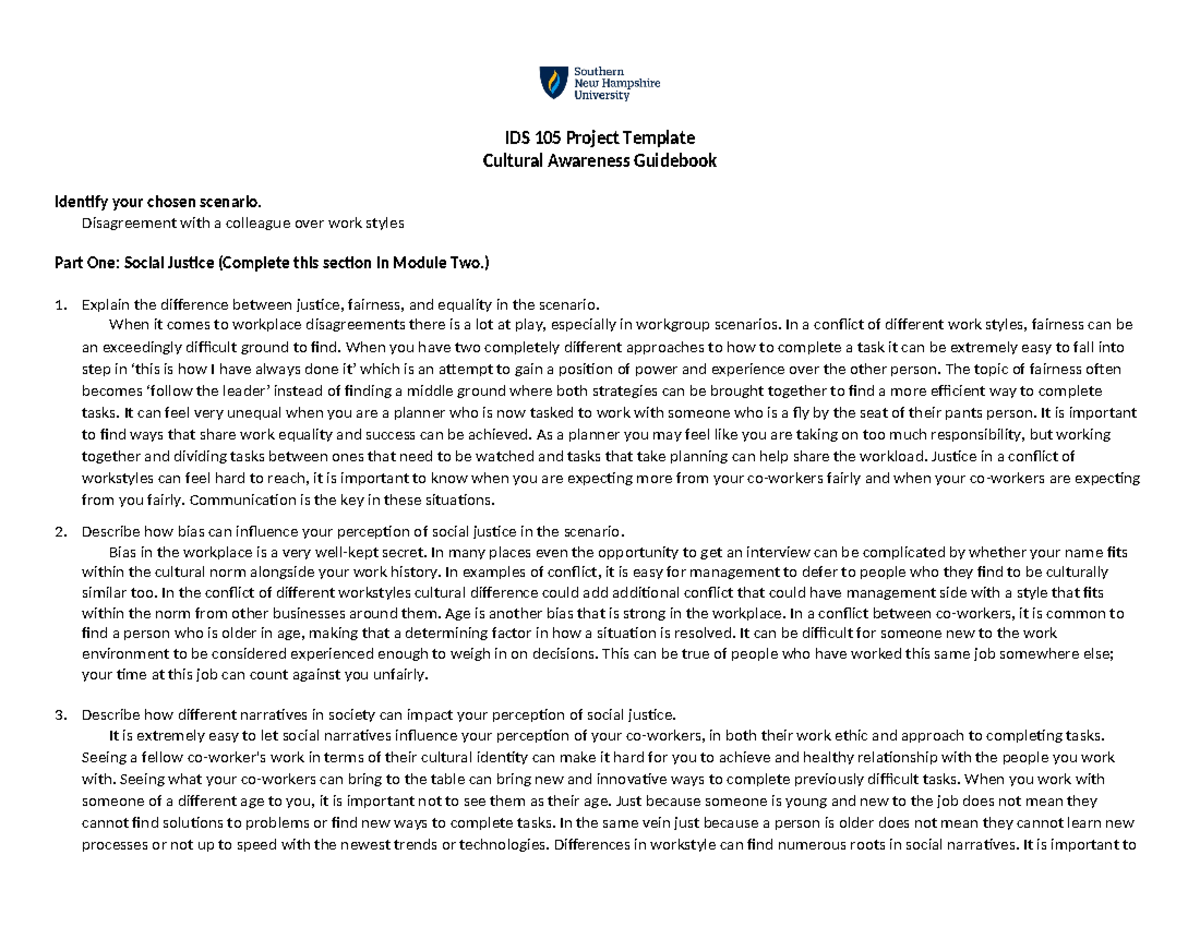 Southern
New Hampshire
University

IDS 105 Project Template
Cultural Awareness Guidebook

Identify your chosen scenario.
Disagreement with a colleague over work styles

Part One: Social Justice (Complete this section in Module Two.)

1. Explain the difference between justice, fairness, and equality in the scenario.
When it comes to workplace disagreements there is a lot at play, especially in workgroup scenarios. In a conflict of different work styles, fairness can be an exceedingly difficult ground to find. When you have two completely different approaches to how to complete a task it can be extremely easy to fall into step in 'this is how I have always done it' which is an attempt to gain a position of power and experience over the other person. The topic of fairness often becomes 'follow the leader' instead of finding a middle ground where both strategies can be brought together to find a more efficient way to complete tasks. It can feel very unequal when you are a planner who is now tasked to work with someone who is a fly by the seat of their pants person. It is important to find ways that share work equality and success can be achieved. As a planner you may feel like you are taking on too much responsibility, but working together and dividing tasks between ones that need to be watched and tasks that take planning can help share the workload. Justice in a conflict of workstyles can feel hard to reach, it is important to know when you are expecting more from your co-workers fairly and when your co-workers are expecting from you fairly. Communication is the key in these situations.

2. Describe how bias can influence your perception of social justice in the scenario.
Bias in the workplace is a very well-kept secret. In many places even the opportunity to get an interview can be complicated by whether your name fits within the cultural norm alongside your work history. In examples of conflict, it is easy for management to defer to people who they find to be culturally similar too. In the conflict of different workstyles cultural difference could add additional conflict that could have management side with a style that fits within the norm from other businesses around them. Age is another bias that is strong in the workplace. In a conflict between co-workers, it is common to find a person who is older in age, making that a determining factor in how a situation is resolved. It can be difficult for someone new to the work environment to be considered experienced enough to weigh in on decisions. This can be true of people who have worked this same job somewhere else; your time at this job can count against you unfairly.

3. Describe how different narratives in society can impact your perception of social justice.
It is extremely easy to let social narratives influence your perception of your co-workers, in both their work ethic and approach to completing tasks. Seeing a fellow co-worker's work in terms of their cultural identity can make it hard for you to achieve and healthy relationship with the people you work with. Seeing what your co-workers can bring to the table can bring new and innovative ways to complete previously difficult tasks. When you work with someone of a different age to you, it is important not to see them as their age. Just because someone is young and new to the job does not mean they cannot find solutions to problems or find new ways to complete tasks. In the same vein just because a person is older does not mean they cannot learn new processes or not up to speed with the newest trends or technologies. Differences in workstyle can find numerous roots in social narratives. It is important to